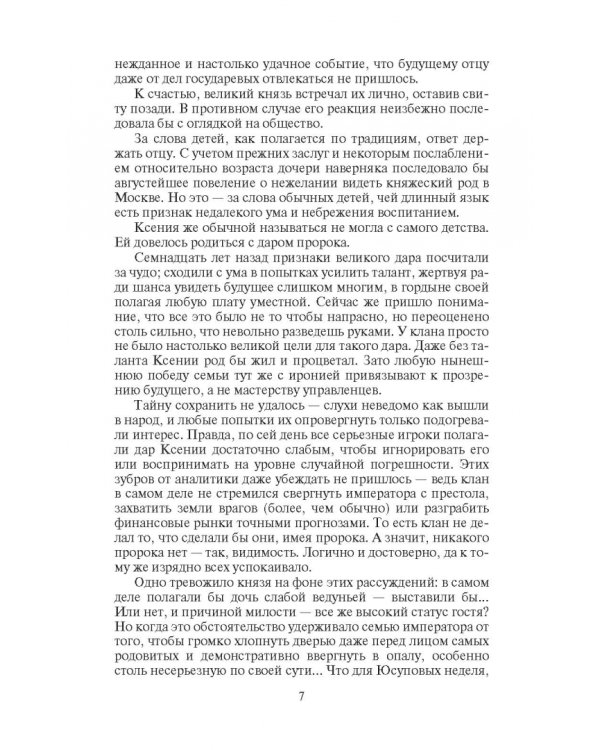 нежданное и настолько удачное событие, что будущему отцу даже от дел государевых отвлекаться не пришлось.

К счастью, великий князь встречал их лично, оставив свиту позади. В противном случае его реакция неизбежно последовала бы с оглядкой на общество.

За слова детей, как полагается по традициям, ответ держать отцу. С учетом прежних заслуг и некоторым послаблением относительно возраста дочери наверняка последовало бы августейшее повеление о нежелании видеть княжеский род в Москве. Но это — за слова обычных детей, чей длинный язык есть признак недалекого ума и небрежения воспитанием.

Ксения же обычной называться не могла с самого детства. Ей довелось родиться с даром пророка.

Семнадцать лет назад признаки великого дара посчитали за чудо; сходили с ума в попытках усилить талант, жертвуя ради шанса увидеть будущее слишком многим, в гордыне своей полагая любую плату уместной. Сейчас же пришло понимание, что все это было не то чтобы напрасно, но переоценено столь сильно, что невольно разведешь руками. У клана просто не было настолько великой цели для такого дара. Даже без таланта Ксении род бы жил и процветал. Зато любую нынешнюю победу семьи тут же с иронией привязывают к прозрению будущего, а не мастерству управленцев.

Тайну сохранить не удалось — слухи неведомо как вышли в народ, и любые попытки их опровергнуть только подогревали интерес. Правда, по сей день все серьезные игроки полагали дар Ксении достаточно слабым, чтобы игнорировать его или воспринимать на уровне случайной погрешности. Этих зубров от аналитики даже убеждать не пришлось — ведь клан в самом деле не стремился свергнуть императора с престола, захватить земли врагов (более, чем обычно) или разграбить финансовые рынки точными прогнозами. То есть клан не делал то, что сделали бы они, имея пророка. А значит, никакого пророка нет — так, видимость. Логично и достоверно, да к тому же изрядно всех успокаивало.

Одно тревожило князя на фоне этих рассуждений: в самом деле полагали бы дочь слабой ведуньей — выставили бы... Или нет, и причиной милости — все же высокий статус гостя? Но когда это обстоятельство удерживало семью императора от того, чтобы громко хлопнуть дверью даже перед лицом самых родовитых и демонстративно ввергнуть в опалу, особенно столь несерьезную по своей сути... Что для Юсуповых неделя,

7